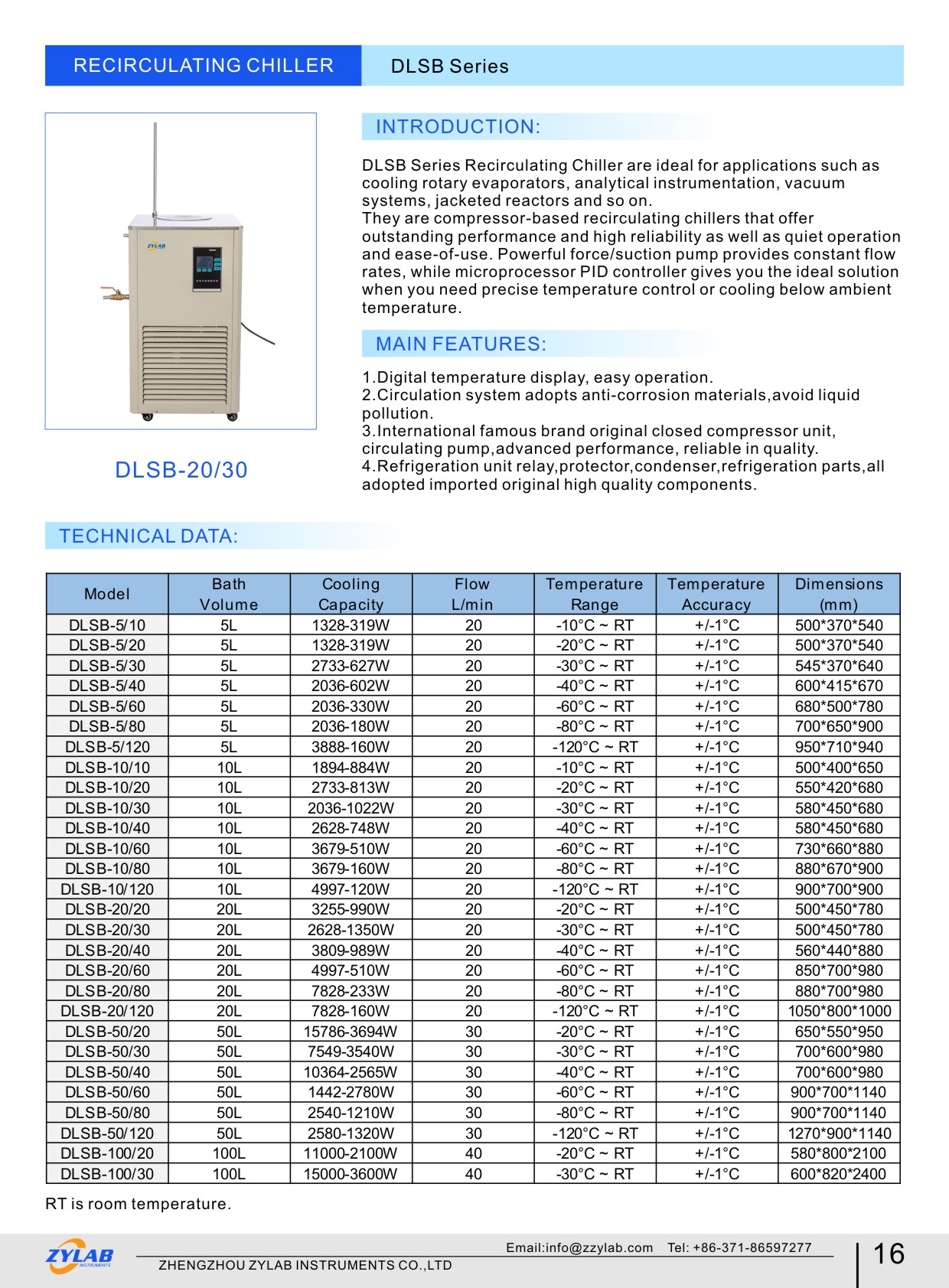 RECIRCULATING CHILLER

DLSB Series

ZYLAB

DLSB-20/30

INTRODUCTION:

DLSB Series Recirculating Chiller are ideal for applications such as cooling rotary evaporators, analytical instrumentation, vacuum systems, jacketed reactors and so on.
They are compressor-based recirculating chillers that offer outstanding performance and high reliability as well as quiet operation and ease-of-use. Powerful force/suction pump provides constant flow rates, while microprocessor PID controller gives you the ideal solution when you need precise temperature control or cooling below ambient temperature.

MAIN FEATURES:

1.Digital temperature display, easy operation.
2.Circulation system adopts anti-corrosion materials,avoid liquid pollution.
3.International famous brand original closed compressor unit, circulating pump,advanced performance, reliable in quality.
4.Refrigeration unit relay,protector,condenser,refrigeration parts,all adopted imported original high quality components.

TECHNICAL DATA:

| Model | Bath Volume | Cooling Capacity | Flow L/min | Temperature Range | Temperature Accuracy | Dimensions (mm) |
|---|---|---|---|---|---|---|
| DLSB-5/10 | 5L | 1328-319W | 20 | -10°C ~ RT | +/-1°C | 500*370*540 |
| DLSB-5/20 | 5L | 1328-319W | 20 | -20°C ~ RT | +/-1°C | 500*370*540 |
| DLSB-5/30 | 5L | 2733-627W | 20 | -30°C ~ RT | +/-1°C | 545*370*640 |
| DLSB-5/40 | 5L | 2036-602W | 20 | -40°C ~ RT | +/-1°C | 600*415*670 |
| DLSB-5/60 | 5L | 2036-330W | 20 | -60°C ~ RT | +/-1°C | 680*500*780 |
| DLSB-5/80 | 5L | 2036-180W | 20 | -80°C ~ RT | +/-1°C | 700*650*900 |
| DLSB-5/120 | 5L | 3888-160W | 20 | -120°C ~ RT | +/-1°C | 950*710*940 |
| DLSB-10/10 | 10L | 1894-884W | 20 | -10°C ~ RT | +/-1°C | 500*400*650 |
| DLSB-10/20 | 10L | 2733-813W | 20 | -20°C ~ RT | +/-1°C | 550*420*680 |
| DLSB-10/30 | 10L | 2036-1022W | 20 | -30°C ~ RT | +/-1°C | 580*450*680 |
| DLSB-10/40 | 10L | 2628-748W | 20 | -40°C ~ RT | +/-1°C | 580*450*680 |
| DLSB-10/60 | 10L | 3679-510W | 20 | -60°C ~ RT | +/-1°C | 730*660*880 |
| DLSB-10/80 | 10L | 3679-160W | 20 | -80°C ~ RT | +/-1°C | 880*670*900 |
| DLSB-10/120 | 10L | 4997-120W | 20 | -120°C ~ RT | +/-1°C | 900*700*900 |
| DLSB-20/20 | 20L | 3255-990W | 20 | -20°C ~ RT | +/-1°C | 500*450*780 |
| DLSB-20/30 | 20L | 2628-1350W | 20 | -30°C ~ RT | +/-1°C | 500*450*780 |
| DLSB-20/40 | 20L | 3809-989W | 20 | -40°C ~ RT | +/-1°C | 560*440*880 |
| DLSB-20/60 | 20L | 4997-510W | 20 | -60°C ~ RT | +/-1°C | 850*700*980 |
| DLSB-20/80 | 20L | 7828-233W | 20 | -80°C ~ RT | +/-1°C | 880*700*980 |
| DLSB-20/120 | 20L | 7828-160W | 20 | -120°C ~ RT | +/-1°C | 1050*800*1000 |
| DLSB-50/20 | 50L | 15786-3694W | 30 | -20°C ~ RT | +/-1°C | 650*550*950 |
| DLSB-50/30 | 50L | 7549-3540W | 30 | -30°C ~ RT | +/-1°C | 700*600*980 |
| DLSB-50/40 | 50L | 10364-2565W | 30 | -40°C ~ RT | +/-1°C | 700*600*980 |
| DLSB-50/60 | 50L | 1442-2780W | 30 | -60°C ~ RT | +/-1°C | 900*700*1140 |
| DLSB-50/80 | 50L | 2540-1210W | 30 | -80°C ~ RT | +/-1°C | 900*700*1140 |
| DLSB-50/120 | 50L | 2580-1320W | 30 | -120°C ~ RT | +/-1°C | 1270*900*1140 |
| DLSB-100/20 | 100L | 11000-2100W | 40 | -20°C ~ RT | +/-1°C | 580*800*2100 |
| DLSB-100/30 | 100L | 15000-3600W | 40 | -30°C ~ RT | +/-1°C | 600*820*2400 |

RT is room temperature.

ZYLAB INSTRUMENTS
Email:info@zzylab.com Tel: +86-371-86597277
ZHENGZHOU ZYLAB INSTRUMENTS CO.,LTD
16